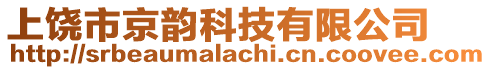 上饶市京韵科技有限公司
http://srbeaumalachi.cn.coovee.com